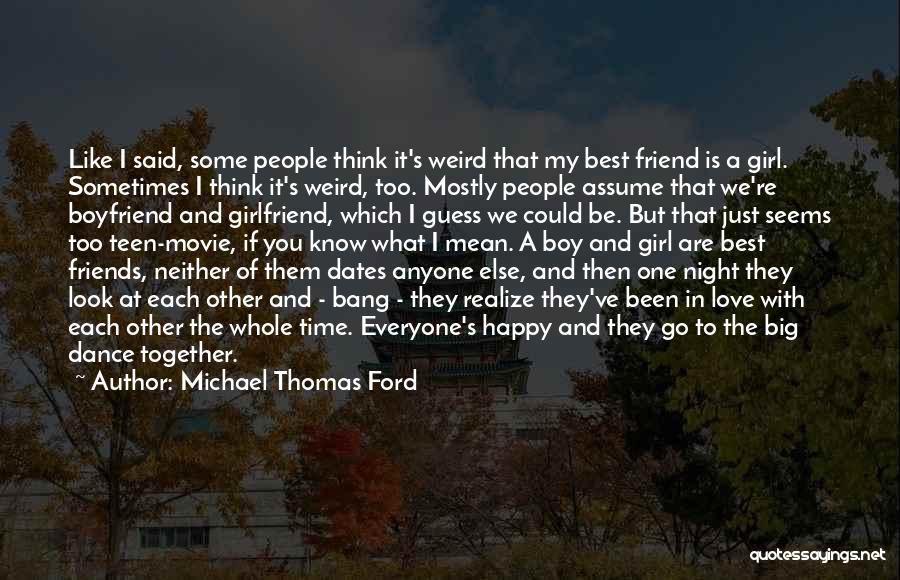 Like I said, some people think it's weird that my best friend is a girl. Sometimes I think it's weird, too. Mostly people assume that we're boyfriend and girlfriend, which I guess we could be. But that just seems too teen-movie, if you know what I mean. A boy and girl are best friends, neither of them dates anyone else, and then one night they look at each other and - bang - they realize they've been in love with each other the whole time. Everyone's happy and they go to the big dance together.

~ Author: Michael Thomas Ford

quotessayings.net